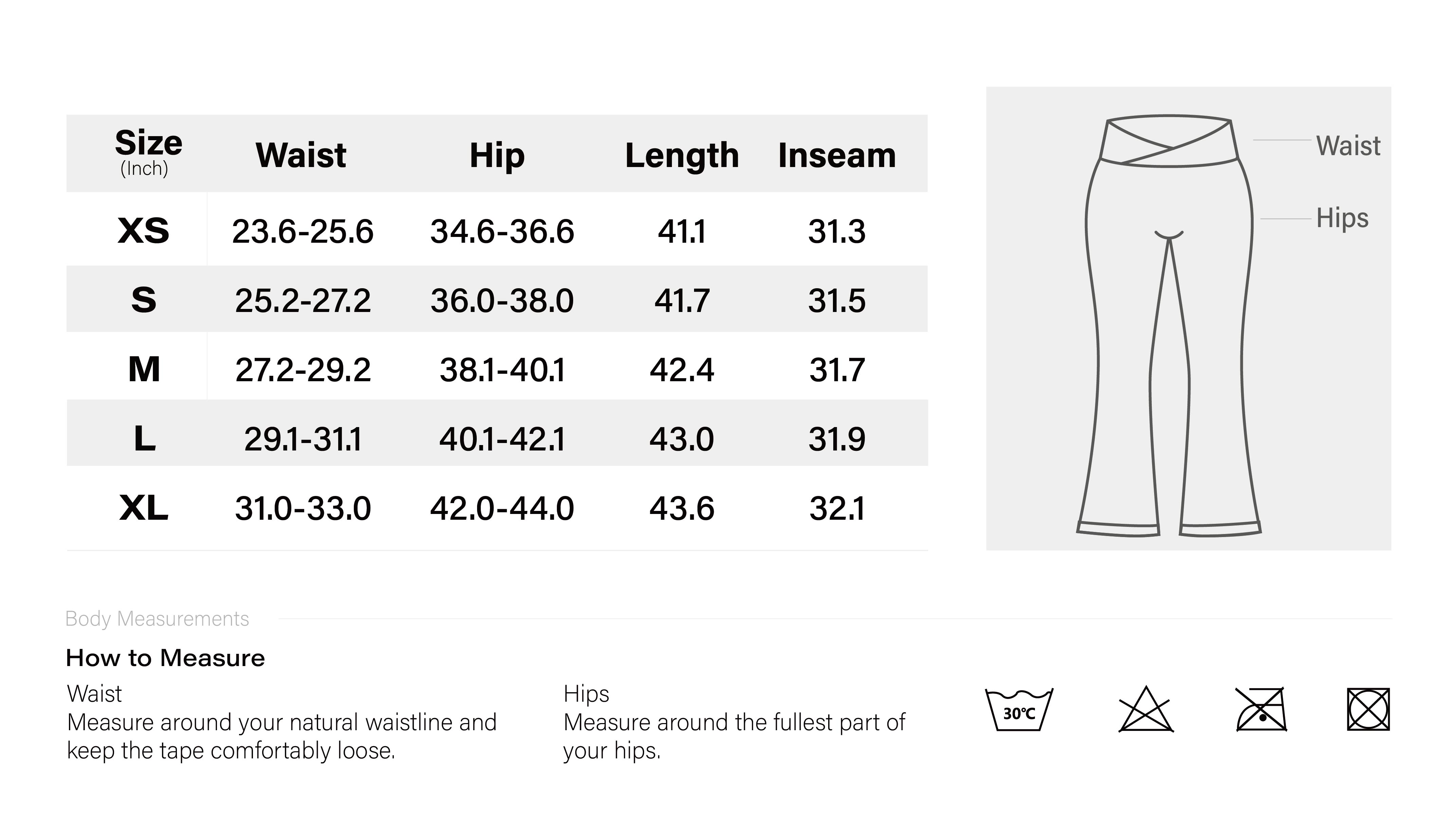 | Size (Inch) | Waist | Hip | Length | Inseam |
|---|---|---|---|---|
| XS | 23.6-25.6 | 34.6-36.6 | 41.1 | 31.3 |
| S | 25.2-27.2 | 36.0-38.0 | 41.7 | 31.5 |
| M | 27.2-29.2 | 38.1-40.1 | 42.4 | 31.7 |
| L | 29.1-31.1 | 40.1-42.1 | 43.0 | 31.9 |
| XL | 31.0-33.0 | 42.0-44.0 | 43.6 | 32.1 |

Waist
Hips

Body Measurements

How to Measure

Waist
Measure around your natural waistline and keep the tape comfortably loose.

Hips
Measure around the fullest part of your hips.

30℃